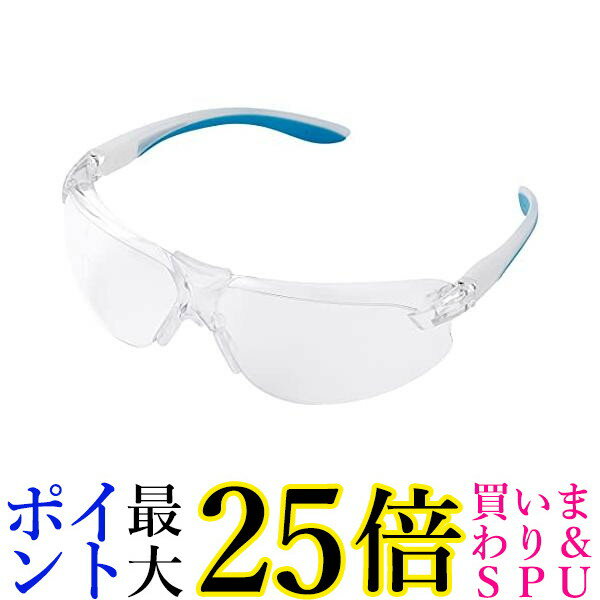 ポイント最大25倍買いまわり&SPU